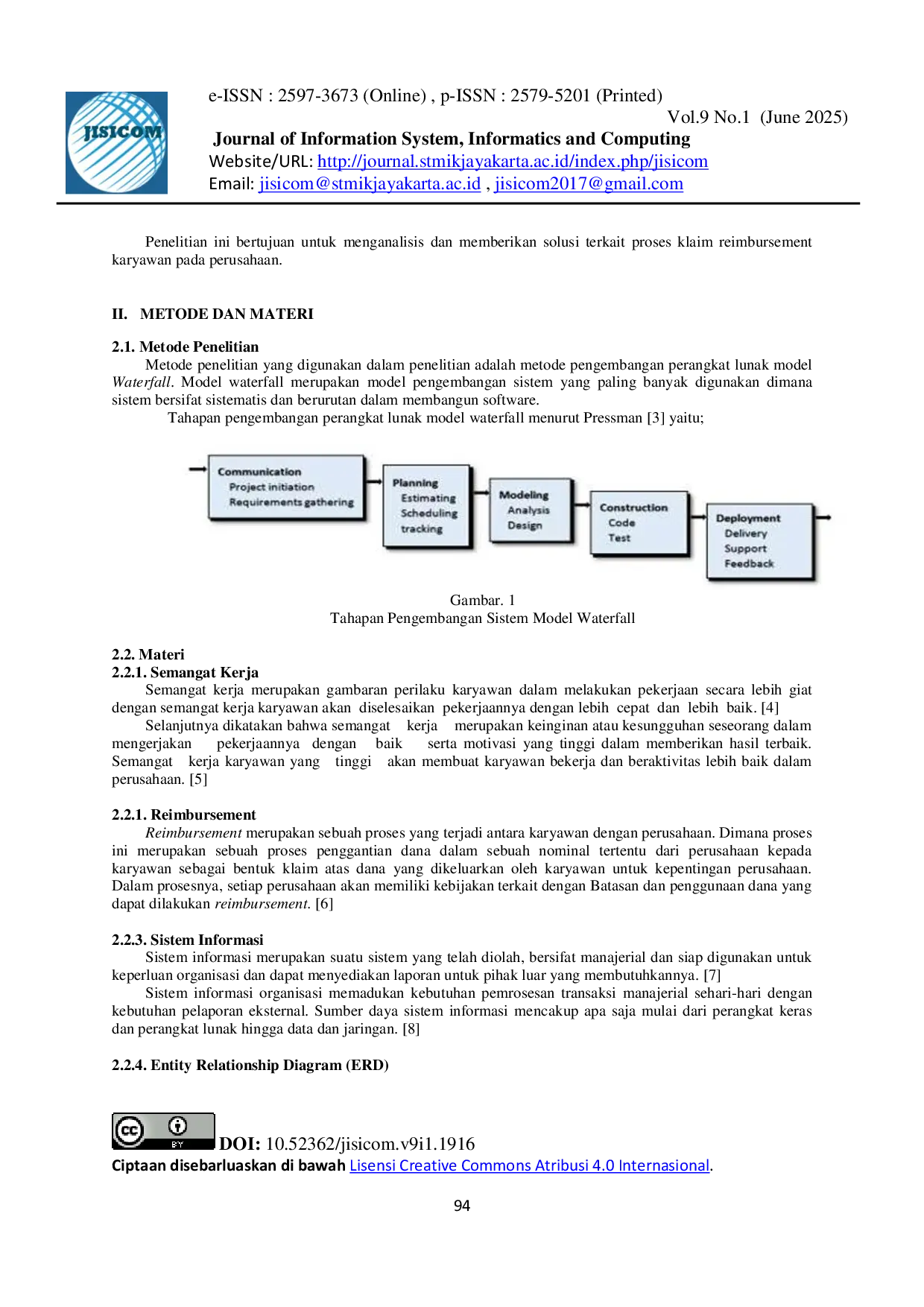 JISICOM

e-ISSN : 2597-3673 (Online) , p-ISSN : 2579-5201 (Printed)
Vol.9 No.1 (June 2025)
Journal of Information System, Informatics and Computing
Website/URL: http://journal.stmikjayakarta.ac.id/index.php/jisicom
Email: jisicom@stmikjayakarta.ac.id , jisicom2017@gmail.com

Penelitian ini bertujuan untuk menganalisis dan memberikan solusi terkait proses klaim reimbursement karyawan pada perusahaan.

II. METODE DAN MATERI

2.1. Metode Penelitian
Metode penelitian yang digunakan dalam penelitian adalah metode pengembangan perangkat lunak model Waterfall. Model waterfall merupakan model pengembangan sistem yang paling banyak digunakan dimana sistem bersifat sistematis dan berurutan dalam membangun software.
Tahapan pengembangan perangkat lunak model waterfall menurut Pressman [3] yaitu;

Communication
Project initiation
Requirements gathering

Planning
Estimating
Scheduling
tracking

Modeling
Analysis
Design

Construction
Code
Test

Deployment
Delivery
Support
Feedback

Gambar. 1
Tahapan Pengembangan Sistem Model Waterfall

2.2. Materi
2.2.1. Semangat Kerja
Semangat kerja merupakan gambaran perilaku karyawan dalam melakukan pekerjaan secara lebih giat dengan semangat kerja karyawan akan diselesaikan pekerjaannya dengan lebih cepat dan lebih baik. [4]
Selanjutnya dikatakan bahwa semangat kerja merupakan keinginan atau kesungguhan seseorang dalam mengerjakan pekerjaannya dengan baik serta motivasi yang tinggi dalam memberikan hasil terbaik. Semangat kerja karyawan yang tinggi akan membuat karyawan bekerja dan beraktivitas lebih baik dalam perusahaan. [5]

2.2.1. Reimbursement
Reimbursement merupakan sebuah proses yang terjadi antara karyawan dengan perusahaan. Dimana proses ini merupakan sebuah proses penggantian dana dalam sebuah nominal tertentu dari perusahaan kepada karyawan sebagai bentuk klaim atas dana yang dikeluarkan oleh karyawan untuk kepentingan perusahaan. Dalam prosesnya, setiap perusahaan akan memiliki kebijakan terkait dengan Batasan dan penggunaan dana yang dapat dilakukan reimbursement. [6]

2.2.3. Sistem Informasi
Sistem informasi merupakan suatu sistem yang telah diolah, bersifat manajerial dan siap digunakan untuk keperluan organisasi dan dapat menyediakan laporan untuk pihak luar yang membutuhkannya. [7]
Sistem informasi organisasi memadukan kebutuhan pemrosesan transaksi manajerial sehari-hari dengan kebutuhan pelaporan eksternal. Sumber daya sistem informasi mencakup apa saja mulai dari perangkat keras dan perangkat lunak hingga data dan jaringan. [8]

2.2.4. Entity Relationship Diagram (ERD)

DOI: 10.52362/jisicom.v9i1.1916
Ciptaan disebarluaskan di bawah Lisensi Creative Commons Atribusi 4.0 Internasional.

94